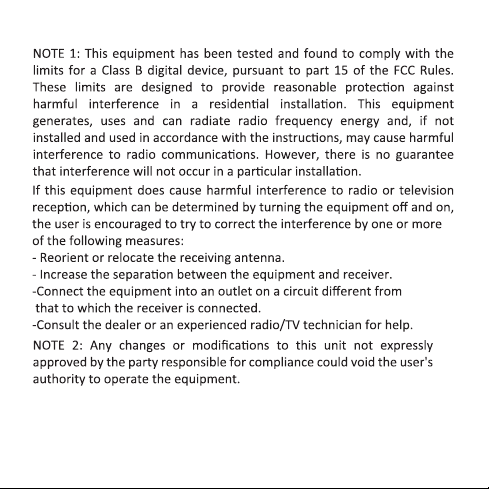 NOTE 1: This equipment has been tested and found to comply with the limits for a Class B digital device, pursuant to part 15 of the FCC Rules. These limits are designed to provide reasonable protection against harmful interference in a residential installation. This equipment generates, uses and can radiate radio frequency energy and, if not installed and used in accordance with the instructions, may cause harmful interference to radio communications. However, there is no guarantee that interference will not occur in a particular installation.

If this equipment does cause harmful interference to radio or television reception, which can be determined by turning the equipment off and on, the user is encouraged to try to correct the interference by one or more of the following measures:
- Reorient or relocate the receiving antenna.
- Increase the separation between the equipment and receiver.
-Connect the equipment into an outlet on a circuit different from that to which the receiver is connected.
-Consult the dealer or an experienced radio/TV technician for help.

NOTE 2: Any changes or modifications to this unit not expressly approved by the party responsible for compliance could void the user's authority to operate the equipment.